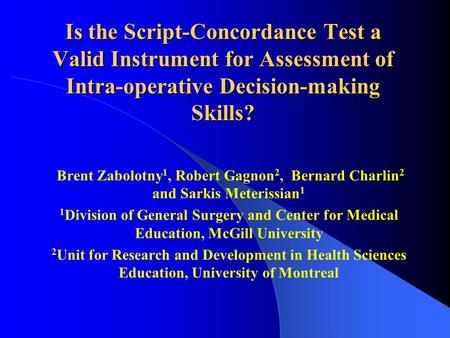 Is the Script-Concordance Test a Valid Instrument for Assessment of Intra-operative Decision-making Skills?

Brent Zabolotny$^1$, Robert Gagnon$^2$, Bernard Charlin$^2$ and Sarkis Meterissian$^1$

$^1$Division of General Surgery and Center for Medical Education, McGill University

$^2$Unit for Research and Development in Health Sciences Education, University of Montreal